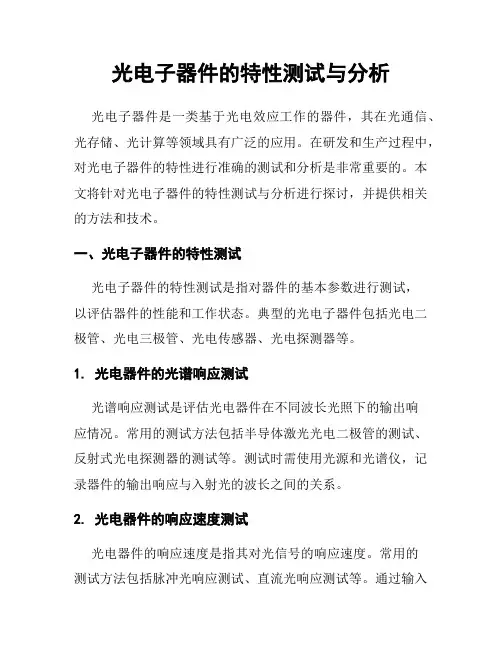 光电子器件的特性测试与分析

光电子器件是一类基于光电效应工作的器件，其在光通信、光存储、光计算等领域具有广泛的应用。在研发和生产过程中，对光电子器件的特性进行准确的测试和分析是非常重要的。本文将针对光电子器件的特性测试与分析进行探讨，并提供相关的方法和技术。

一、光电子器件的特性测试

光电子器件的特性测试是指对器件的基本参数进行测试，以评估器件的性能和工作状态。典型的光电子器件包括光电二极管、光电三极管、光电传感器、光电探测器等。

1. 光电器件的光谱响应测试

光谱响应测试是评估光电器件在不同波长光照下的输出响应情况。常用的测试方法包括半导体激光光电二极管的测试、反射式光电探测器的测试等。测试时需使用光源和光谱仪，记录器件的输出响应与入射光的波长之间的关系。

2. 光电器件的响应速度测试

光电器件的响应速度是指其对光信号的响应速度。常用的测试方法包括脉冲光响应测试、直流光响应测试等。通过输入